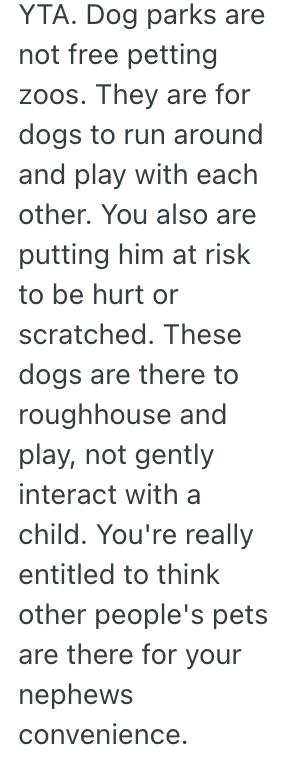 YTA. Dog parks are not free petting zoos. They are for dogs to run around and play with each other. You also are putting him at risk to be hurt or scratched. These dogs are there to roughhouse and play, not gently interact with a child. You're really entitled to think other people's pets are there for your nephews convenience.